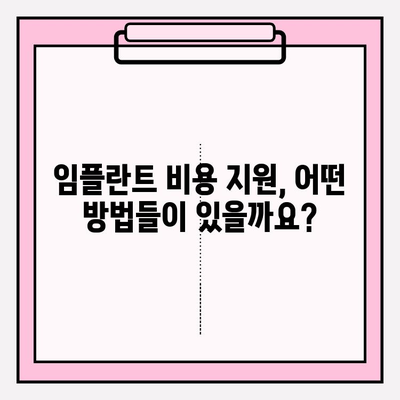 임플란트 비용 지원, 어떤 방법들이 있을까요?